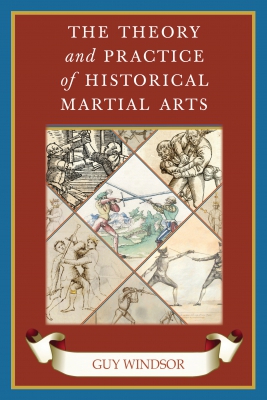 THE THEORY and PRACTICE of HISTORICAL MARTIAL ARTS

GUY WINDSOR